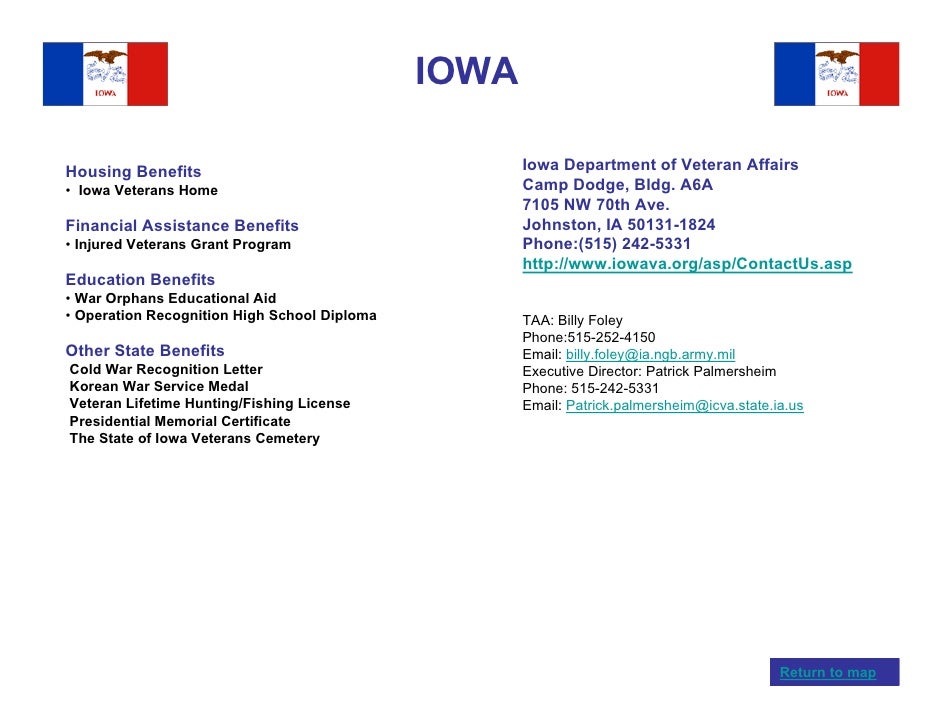 IOWA

IOWA

IOWA

Housing Benefits
• Iowa Veterans Home

Financial Assistance Benefits
• Injured Veterans Grant Program

Education Benefits
• War Orphans Educational Aid
• Operation Recognition High School Diploma

Other State Benefits
Cold War Recognition Letter
Korean War Service Medal
Veteran Lifetime Hunting/Fishing License
Presidential Memorial Certificate
The State of Iowa Veterans Cemetery

Iowa Department of Veteran Affairs
Camp Dodge, Bldg. A6A
7105 NW 70th Ave.
Johnston, IA 50131-1824
Phone:(515) 242-5331
http://www.iowava.org/asp/ContactUs.asp

TAA: Billy Foley
Phone:515-252-4150
Email: billy.foley@ia.ngb.army.mil
Executive Director: Patrick Palmersheim
Phone: 515-242-5331
Email: Patrick.palmersheim@icva.state.ia.us

Return to map